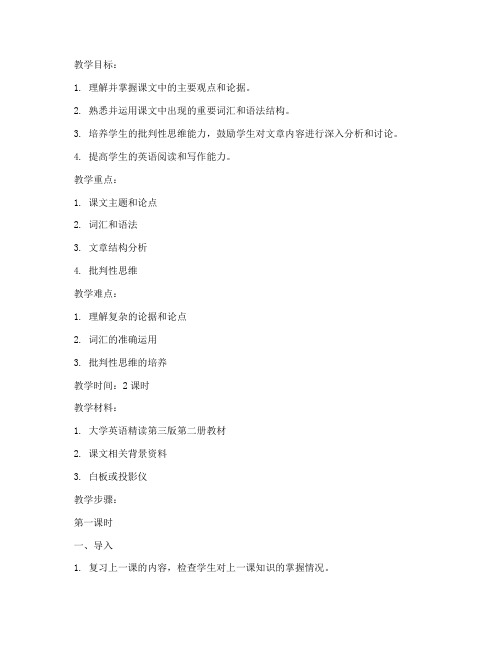 教学目标：

1. 理解并掌握课文中的主要观点和论据。

2. 熟悉并运用课文中出现的重要词汇和语法结构。

3. 培养学生的批判性思维能力，鼓励学生对文章内容进行深入分析和讨论。

4. 提高学生的英语阅读和写作能力。

教学重点：

1. 课文主题和论点

2. 词汇和语法

3. 文章结构分析

4. 批判性思维

教学难点：

1. 理解复杂的论据和论点

2. 词汇的准确运用

3. 批判性思维的培养

教学时间：2 课时

教学材料：

1. 大学英语精读第三版第二册教材

2. 课文相关背景资料

3. 白板或投影仪

教学步骤：

第一课时

一、导入

1. 复习上一课的内容，检查学生对上一课知识的掌握情况。